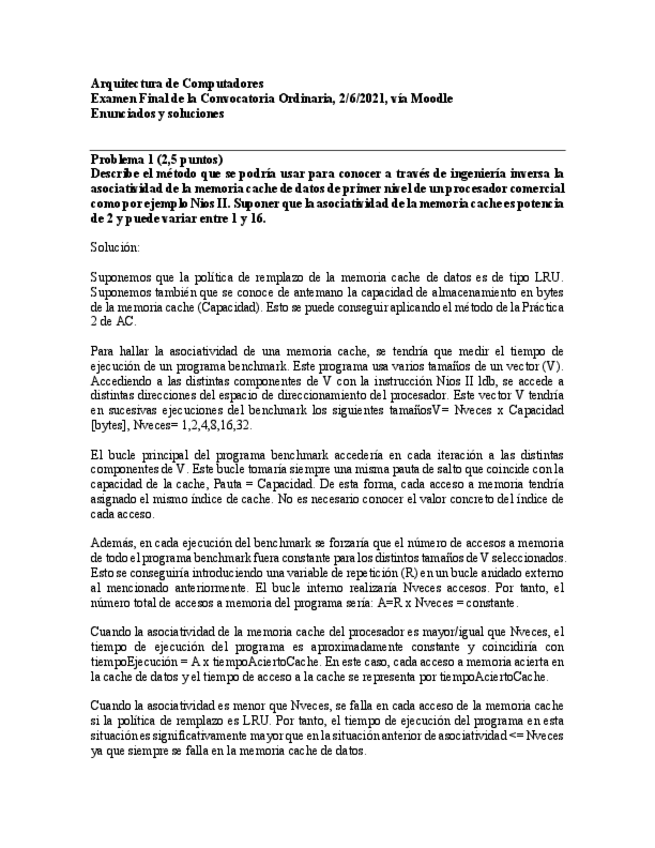 Arquitectura de Computadores
Examen Final de la Convocatoria Ordinaria, 2/6/2021, vía Moodle
Enunciados y soluciones

Problema 1 (2,5 puntos)
Describe el método que se podría usar para conocer a través de ingeniería inversa la asociatividad de la memoria cache de datos de primer nivel de un procesador comercial como por ejemplo Nios II. Suponer que la asociatividad de la memoria cache es potencia de 2 y puede variar entre 1 y 16.

Solución:

Suponemos que la política de remplazo de la memoria cache de datos es de tipo LRU. Suponemos también que se conoce de antemano la capacidad de almacenamiento en bytes de la memoria cache (Capacidad). Esto se puede conseguir aplicando el método de la Práctica 2 de AC.

Para hallar la asociatividad de una memoria cache, se tendría que medir el tiempo de ejecución de un programa benchmark. Este programa usa varios tamaños de un vector (V). Accediendo a las distintas componentes de V con la instrucción Nios II ldb, se accede a distintas direcciones del espacio de direccionamiento del procesador. Este vector V tendría en sucesivas ejecuciones del benchmark los siguientes tamañosV= Nveces x Capacidad [bytes], Nveces= 1,2,4,8,16,32.

El bucle principal del programa benchmark accedería en cada iteración a las distintas componentes de V. Este bucle tomaría siempre una misma pauta de salto que coincide con la capacidad de la cache, Pauta = Capacidad. De esta forma, cada acceso a memoria tendría asignado el mismo índice de cache. No es necesario conocer el valor concreto del índice de cada acceso.

Además, en cada ejecución del benchmark se forzaría que el número de accesos a memoria de todo el programa benchmark fuera constante para los distintos tamaños de V seleccionados. Esto se conseguiría introduciendo una variable de repetición (R) en un bucle anidado externo al mencionado anteriormente. El bucle interno realizaría Nveces accesos. Por tanto, el número total de accesos a memoria del programa sería: A=R x Nveces = constante.

Cuando la asociatividad de la memoria cache del procesador es mayor/igual que Nveces, el tiempo de ejecución del programa es aproximadamente constante y coincidiría con tiempoEjecución = A x tiempoAciertoCache. En este caso, cada acceso a memoria acierta en la cache de datos y el tiempo de acceso a la cache se representa por tiempoAciertoCache.

Cuando la asociatividad es menor que Nveces, se falla en cada acceso de la memoria cache si la política de remplazo es LRU. Por tanto, el tiempo de ejecución del programa en esta situación es significativamente mayor que en la situación anterior de asociatividad <= Nveces ya que siempre se falla en la memoria cache de datos.